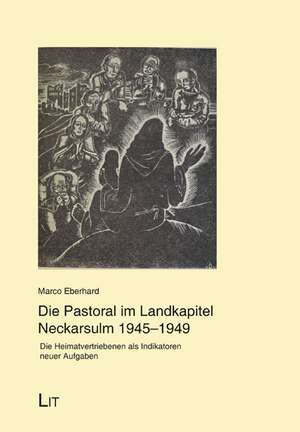 Marco Eberhard

Die Pastoral im Landkapitel Neckarsulm 1945–1949

Die Heimatvertriebenen als Indikatoren neuer Aufgaben

LIT